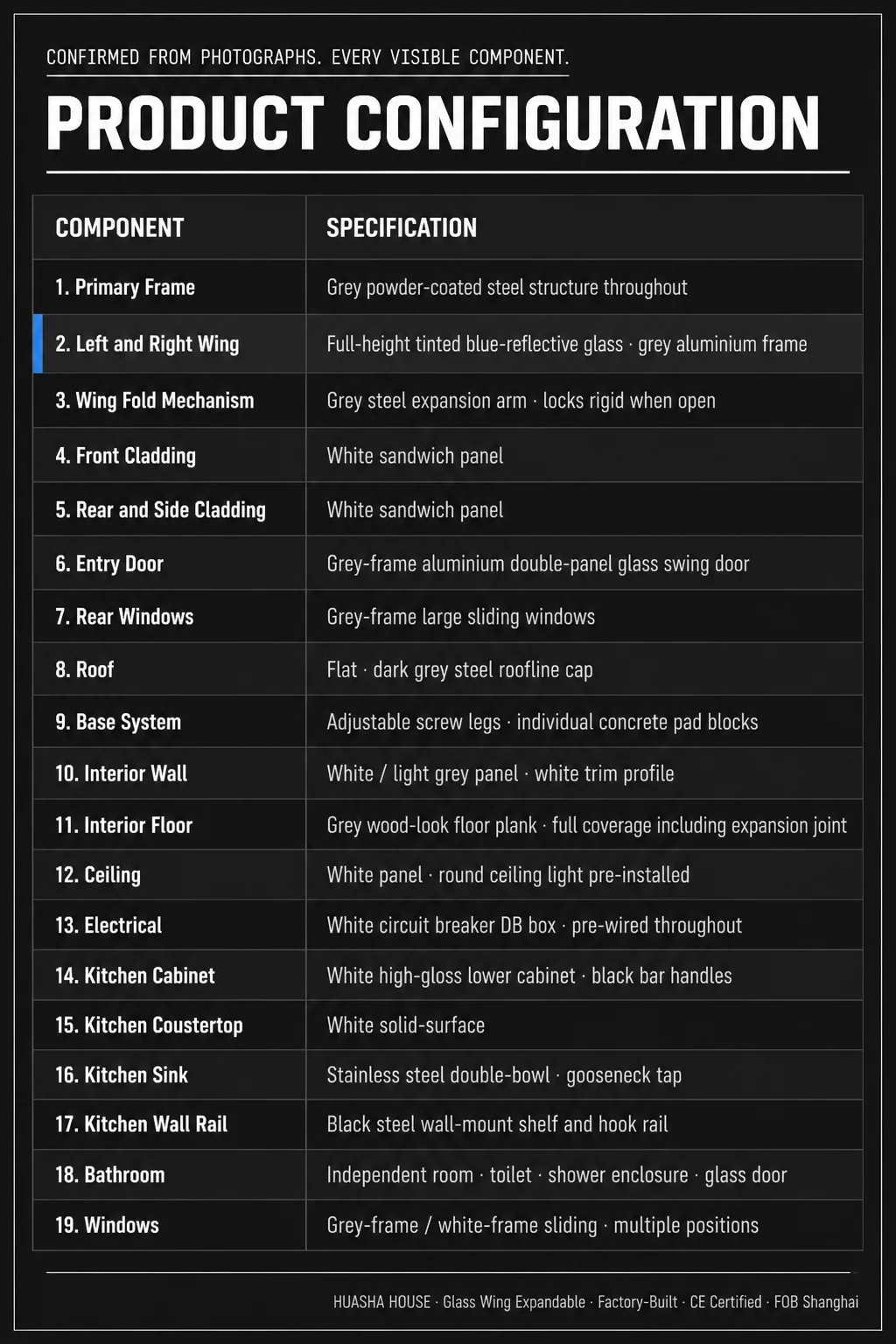 CONFIRMED FROM PHOTOGRAPHS. EVERY VISIBLE COMPONENT.

PRODUCT CONFIGURATION

| COMPONENT | SPECIFICATION |
|---|---|
| 1. Primary Frame | Grey powder-coated steel structure throughout |
| 2. Left and Right Wing | Full-height tinted blue-reflective glass · grey aluminium frame |
| 3. Wing Fold Mechanism | Grey steel expansion arm · locks rigid when open |
| 4. Front Cladding | White sandwich panel |
| 5. Rear and Side Cladding | White sandwich panel |
| 6. Entry Door | Grey-frame aluminium double-panel glass swing door |
| 7. Rear Windows | Grey-frame large sliding windows |
| 8. Roof | Flat · dark grey steel roofline cap |
| 9. Base System | Adjustable screw legs · individual concrete pad blocks |
| 10. Interior Wall | White / light grey panel · white trim profile |
| 11. Interior Floor | Grey wood-look floor plank · full coverage including expansion joint |
| 12. Ceiling | White panel · round ceiling light pre-installed |
| 13. Electrical | White circuit breaker DB box · pre-wired throughout |
| 14. Kitchen Cabinet | White high-gloss lower cabinet · black bar handles |
| 15. Kitchen Coustertop | White solid-surface |
| 16. Kitchen Sink | Stainless steel double-bowl · gooseneck tap |
| 17. Kitchen Wall Rail | Black steel wall-mount shelf and hook rail |
| 18. Bathroom | Independent room · toilet · shower enclosure · glass door |
| 19. Windows | Grey-frame / white-frame sliding · multiple positions |

HUASHA HOUSE · Glass Wing Expandable · Factory-Built · CE Certified · FOB Shanghai